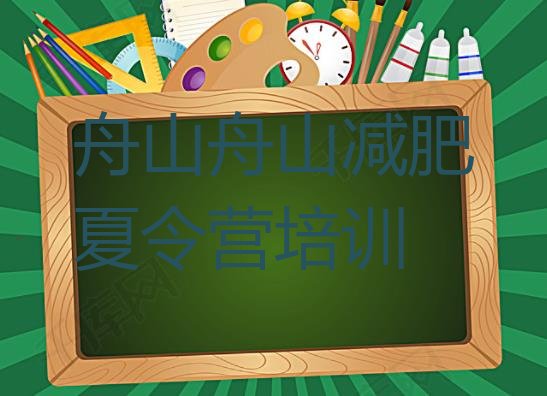 舟山舟山减肥夏令营培训